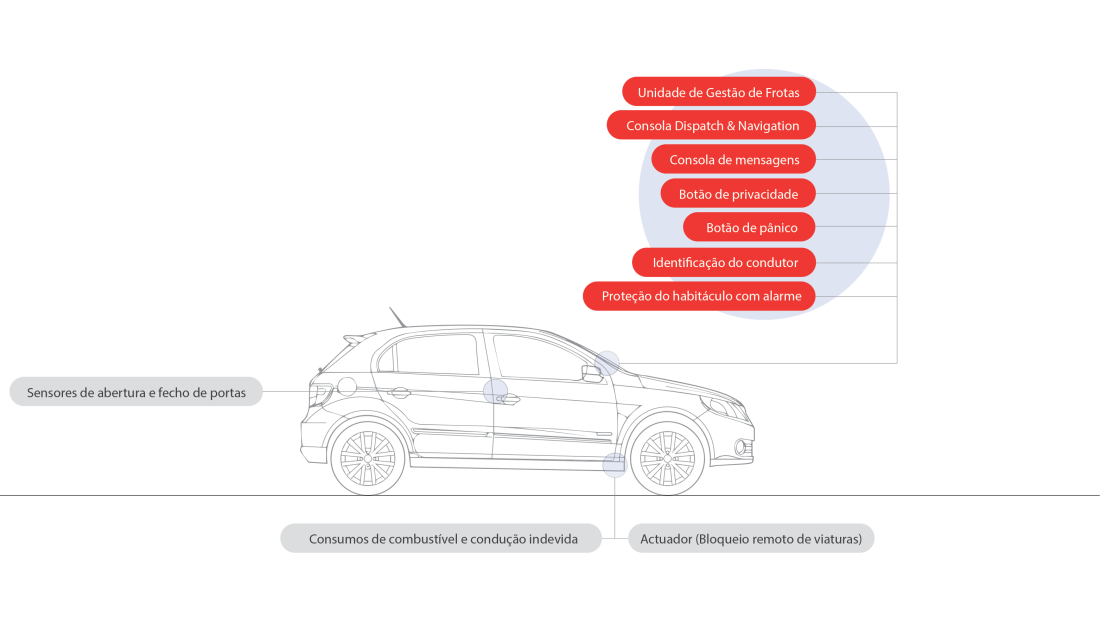 Unidade de Gestão de Frotas

Consola Dispatch & Navigation

Consola de mensagens

Botão de privacidade

Botão de pânico

Identificação do condutor

Proteção do habitáculo com alarme

Sensores de abertura e fecho de portas

Consumos de combustível e condução indevida

Actuador (Bloqueio remoto de viaturas)